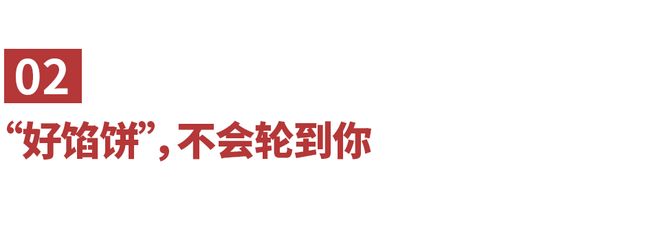 02

“好馅饼”，不会轮到你